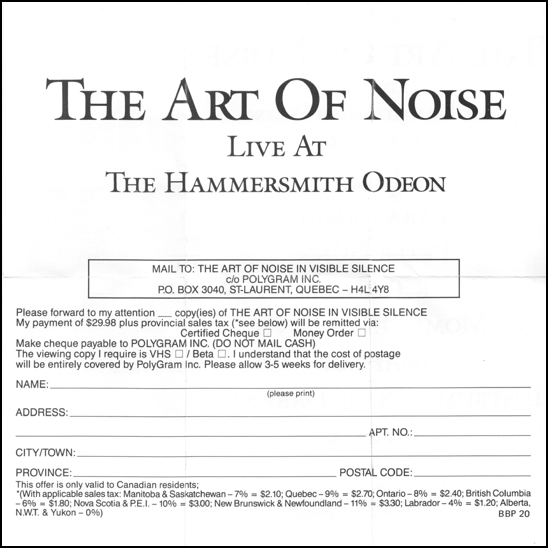 THE ART OF NOISE
LIVE AT
THE HAMMERSMITH ODEON

MAIL TO: THE ART OF NOISE IN VISIBLE SILENCE
c/o POLYGRAM INC.
P.O. BOX 3040, ST-LAURENT, QUEBEC – H4L 4Y8

Please forward to my attention ____ copy(ies) of THE ART OF NOISE IN VISIBLE SILENCE
My payment of $29.98 plus provincial sales tax (*see below) will be remitted via:
Certified Cheque ☐ Money Order ☐
Make cheque payable to POLYGRAM INC. (DO NOT MAIL CASH)
The viewing copy I require is VHS ☐ / Beta ☐. I understand that the cost of postage will be entirely covered by PolyGram Inc. Please allow 3-5 weeks for delivery.

NAME: ____
(please print)

ADDRESS: ____

____ APT. NO.: ____

CITY/TOWN: ____

PROVINCE: ____ POSTAL CODE: ____

This offer is only valid to Canadian residents;
*(With applicable sales tax: Manitoba & Saskatchewan – 7% = $2.10; Quebec – 9% = $2.70; Ontario – 8% = $2.40; British Columbia – 6% = $1.80; Nova Scotia & P.E.I. – 10% = $3.00; New Brunswick & Newfoundland – 11% = $3.30; Labrador – 4% = $1.20; Alberta, N.W.T. & Yukon – 0%)
BBP 20